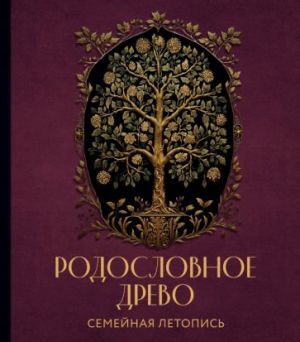 РОДОСЛОВНОЕ ДРЕВО

СЕМЕЙНАЯ ЛЕТОПИСЬ